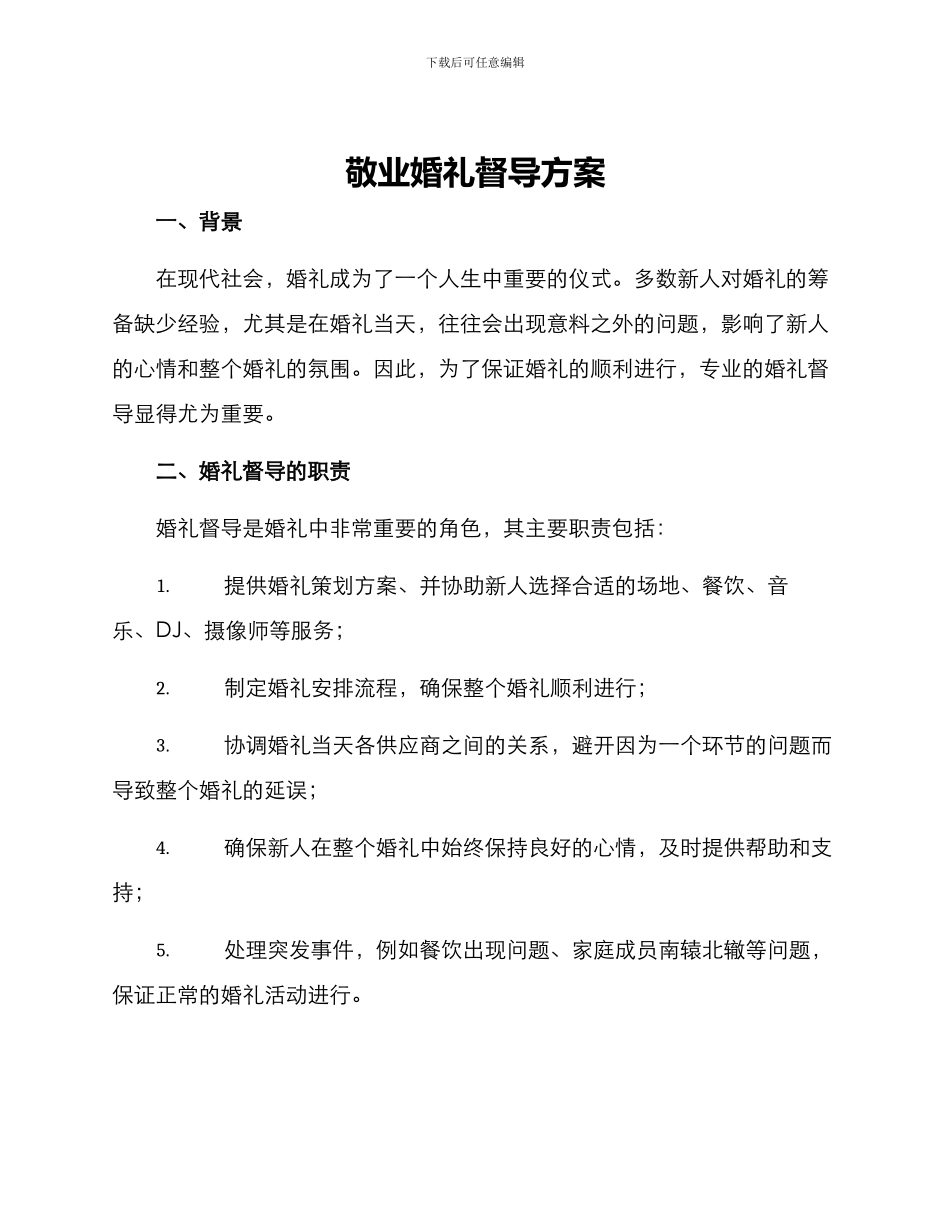 下载后可任意编辑

敬业婚礼督导方案

一、背景

在现代社会，婚礼成为了一个人生中重要的仪式。多数新人对婚礼的筹备缺少经验，尤其是在婚礼当天，往往会出现意料之外的问题，影响了新人的心情和整个婚礼的氛围。因此，为了保证婚礼的顺利进行，专业的婚礼督导显得尤为重要。

二、婚礼督导的职责

婚礼督导是婚礼中非常重要的角色，其主要职责包括：

1. 提供婚礼策划方案、并协助新人选择合适的场地、餐饮、音乐、DJ、摄像师等服务；

2. 制定婚礼安排流程，确保整个婚礼顺利进行；

3. 协调婚礼当天各供应商之间的关系，避开因为一个环节的问题而导致整个婚礼的延误；

4. 确保新人在整个婚礼中始终保持良好的心情，及时提供帮助和支持；

5. 处理突发事件，例如餐饮出现问题、家庭成员南辕北辙等问题，保证正常的婚礼活动进行。